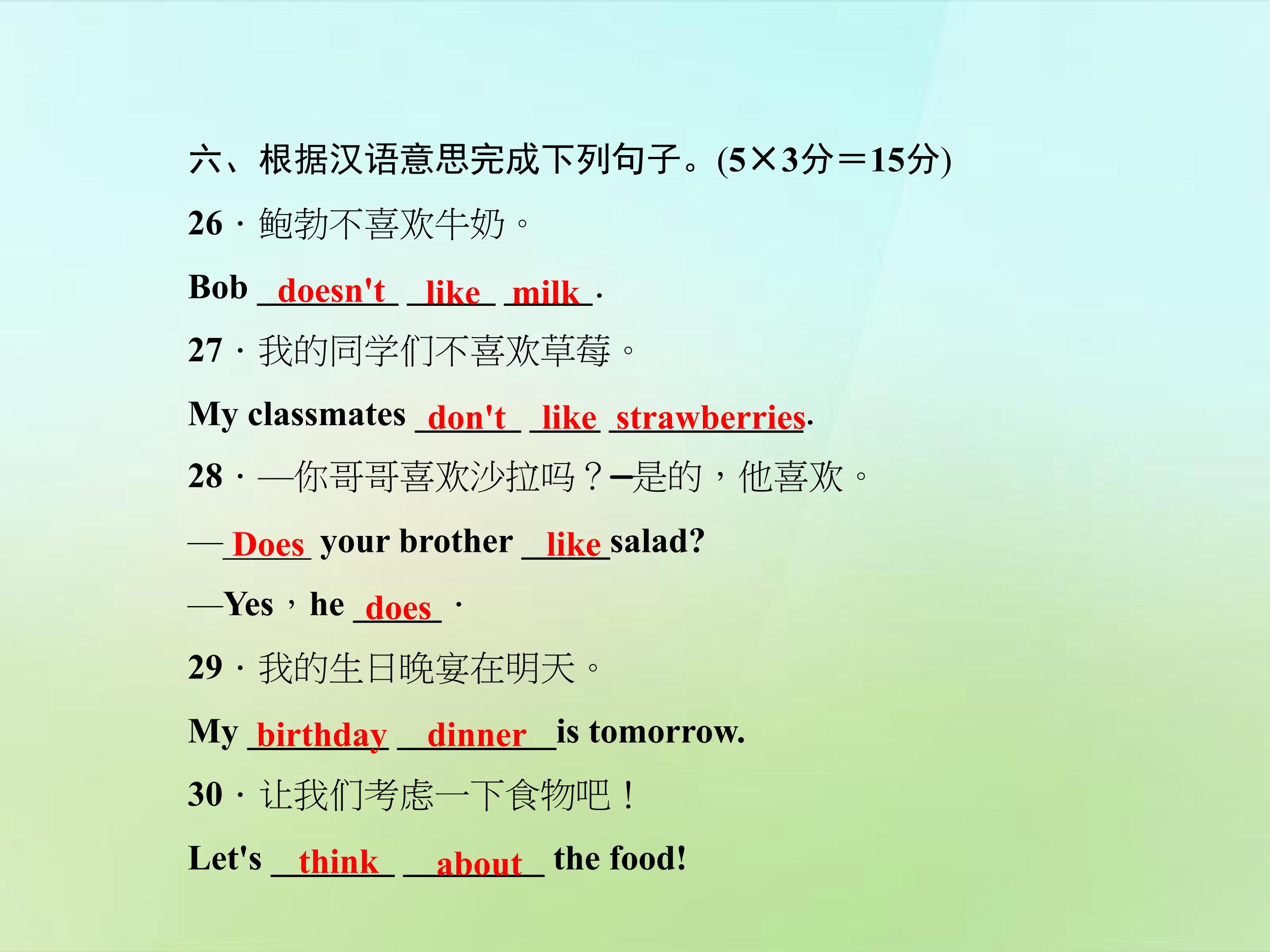 六、根据汉语意思完成下列句子。(5×3分=15分)

26·鲍勃不喜欢牛奶。

Bob doesn't like milk.

27·我的同学们不喜欢草莓。

My classmates don't like strawberries.

28·—你哥哥喜欢沙拉吗？—是的，他喜欢。

—Does your brother like salad?

—Yes，he does.

29·我的生日晚宴在明天。

My birthday dinner is tomorrow.

30·让我们考虑一下食物吧！

Let's think about the food!